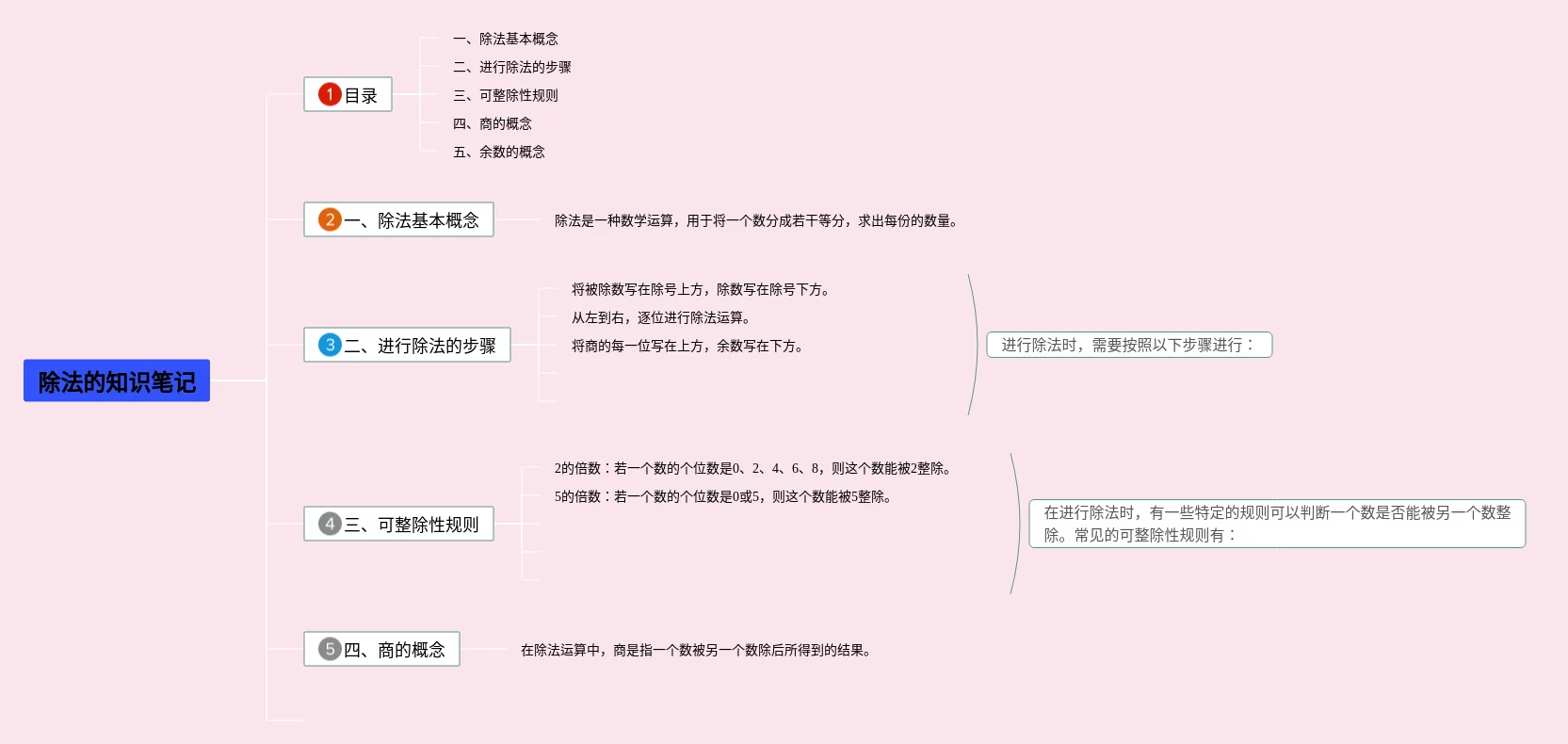 除法的知识笔记

1 目录

一、除法基本概念
二、进行除法的步骤
三、可整除性规则
四、商的概念
五、余数的概念

2 一、除法基本概念

除法是一种数学运算，用于将一个数分成若干等分，求出每份的数量。

3 二、进行除法的步骤

将被除数写在除号上方，除数写在除号下方。
从左到右，逐位进行除法运算。
将商的每一位写在上方，余数写在下方。

进行除法时，需要按照以下步骤进行：

4 三、可整除性规则

2的倍数：若一个数的个位数是0、2、4、6、8，则这个数能被2整除。
5的倍数：若一个数的个位数是0或5，则这个数能被5整除。

在进行除法时，有一些特定的规则可以判断一个数是否能被另一个数整除。常见的可整除性规则有：

5 四、商的概念

在除法运算中，商是指一个数被另一个数除后所得到的结果。